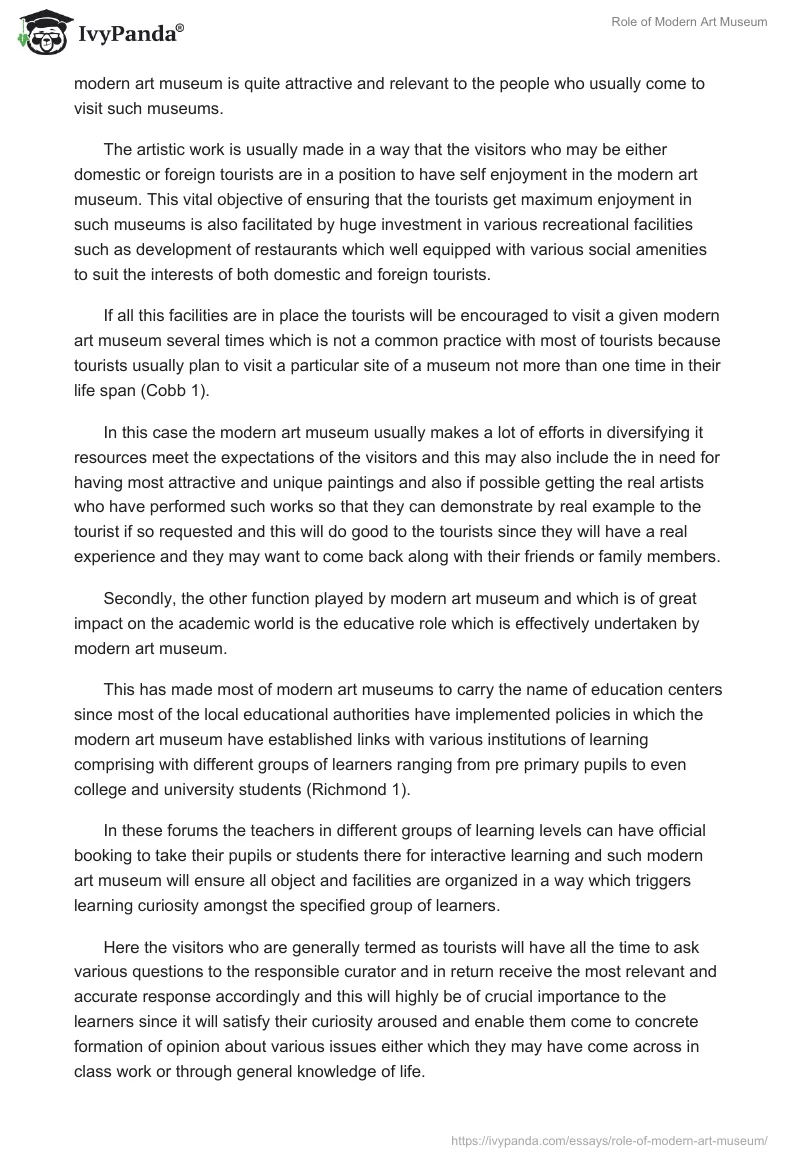 IvyPanda®

Role of Modern Art Museum

modern art museum is quite attractive and relevant to the people who usually come to visit such museums.

The artistic work is usually made in a way that the visitors who may be either domestic or foreign tourists are in a position to have self enjoyment in the modern art museum. This vital objective of ensuring that the tourists get maximum enjoyment in such museums is also facilitated by huge investment in various recreational facilities such as development of restaurants which well equipped with various social amenities to suit the interests of both domestic and foreign tourists.

If all this facilities are in place the tourists will be encouraged to visit a given modern art museum several times which is not a common practice with most of tourists because tourists usually plan to visit a particular site of a museum not more than one time in their life span (Cobb 1).

In this case the modern art museum usually makes a lot of efforts in diversifying it resources meet the expectations of the visitors and this may also include the in need for having most attractive and unique paintings and also if possible getting the real artists who have performed such works so that they can demonstrate by real example to the tourist if so requested and this will do good to the tourists since they will have a real experience and they may want to come back along with their friends or family members.

Secondly, the other function played by modern art museum and which is of great impact on the academic world is the educative role which is effectively undertaken by modern art museum.

This has made most of modern art museums to carry the name of education centers since most of the local educational authorities have implemented policies in which the modern art museum have established links with various institutions of learning comprising with different groups of learners ranging from pre primary pupils to even college and university students (Richmond 1).

In these forums the teachers in different groups of learning levels can have official booking to take their pupils or students there for interactive learning and such modern art museum will ensure all object and facilities are organized in a way which triggers learning curiosity amongst the specified group of learners.

Here the visitors who are generally termed as tourists will have all the time to ask various questions to the responsible curator and in return receive the most relevant and accurate response accordingly and this will highly be of crucial importance to the learners since it will satisfy their curiosity aroused and enable them come to concrete formation of opinion about various issues either which they may have come across in class work or through general knowledge of life.

https://ivypanda.com/essays/role-of-modern-art-museum/